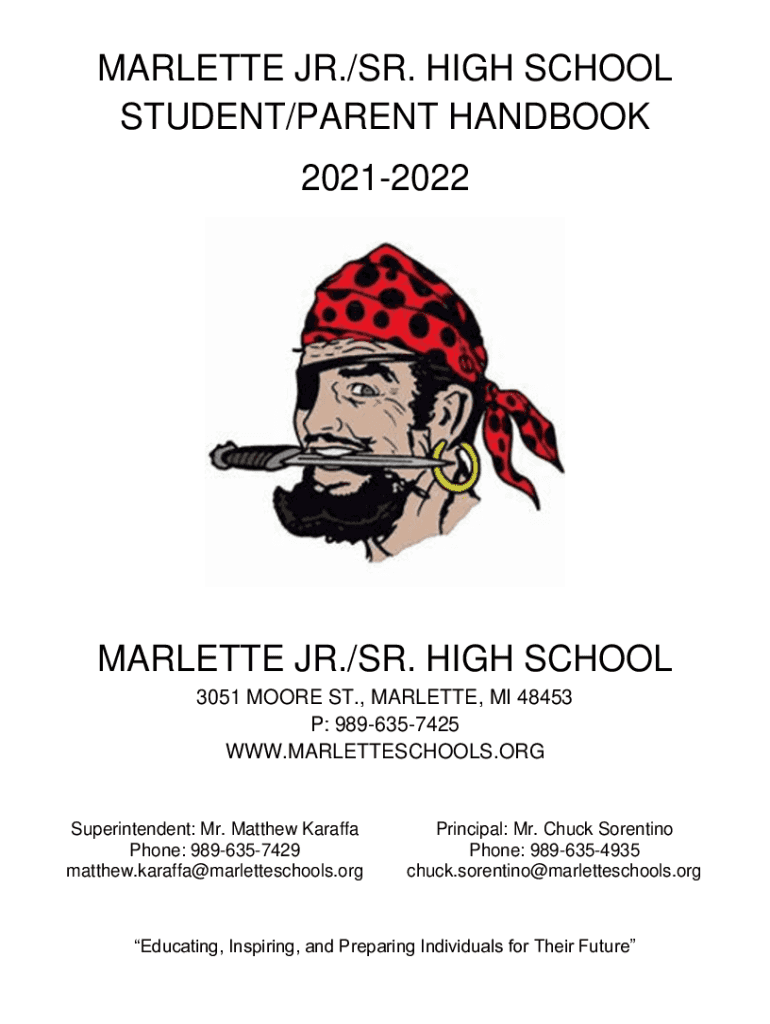 MARLETTE JR./SR. HIGH SCHOOL
STUDENT/PARENT HANDBOOK
2021-2022

MARLETTE JR./SR. HIGH SCHOOL

3051 MOORE ST., MARLETTE, MI 48453
P: 989-635-7425
WWW.MARLETTESCHOOLS.ORG

Superintendent: Mr. Matthew Karaffa
Phone: 989-635-7429
matthew.karaffa@marletteschools.org

Principal: Mr. Chuck Sorentino
Phone: 989-635-4935
chuck.sorentino@marletteschools.org

"Educating, Inspiring, and Preparing Individuals for Their Future"